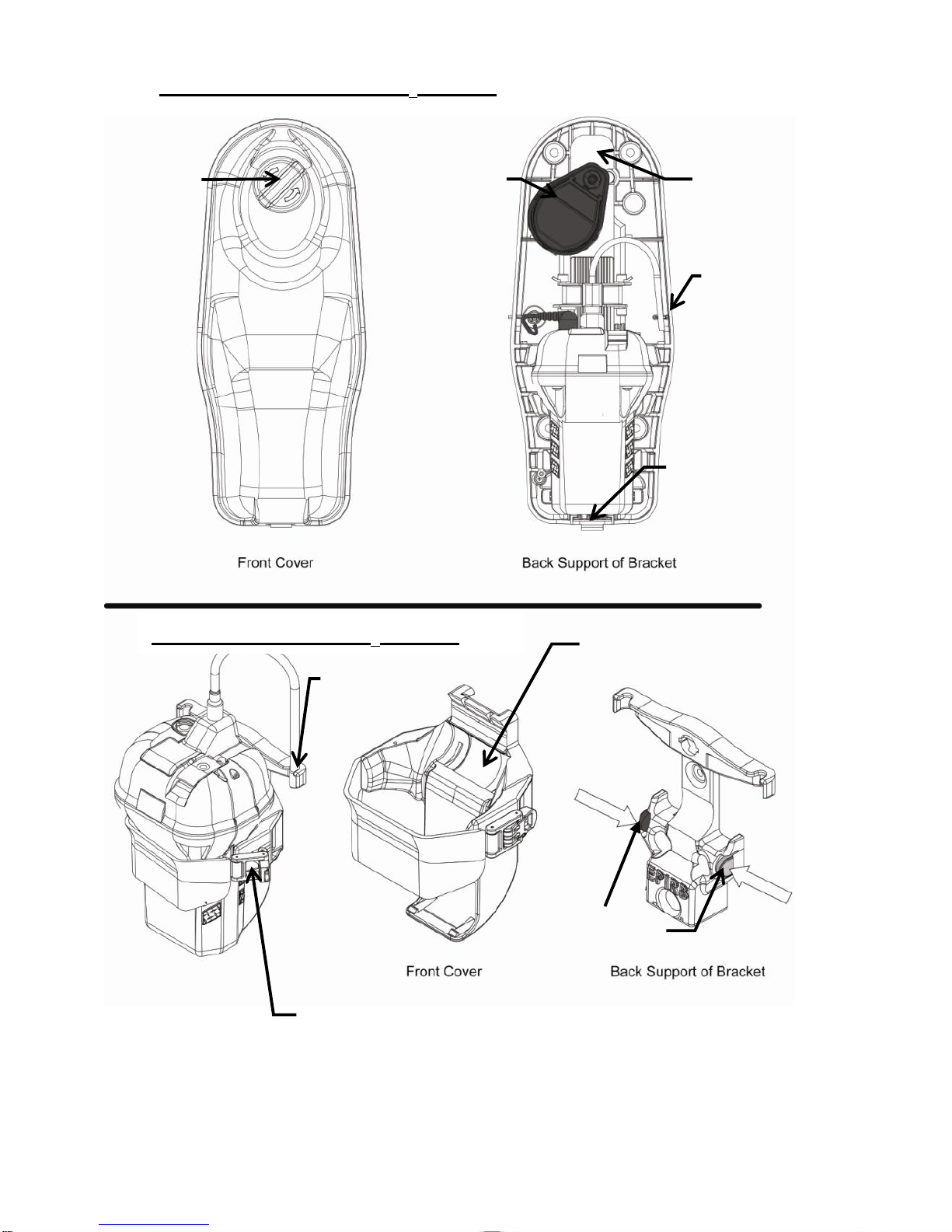 Front Cover

Back Support of Bracket

EPIRB

Front Cover

Back Support of Bracket